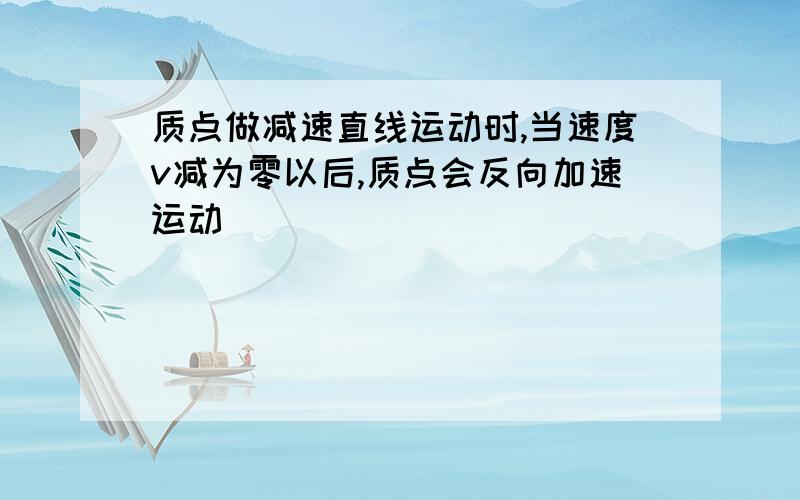 质点做减速直线运动时,当速度v减为零以后,质点会反向加速运动